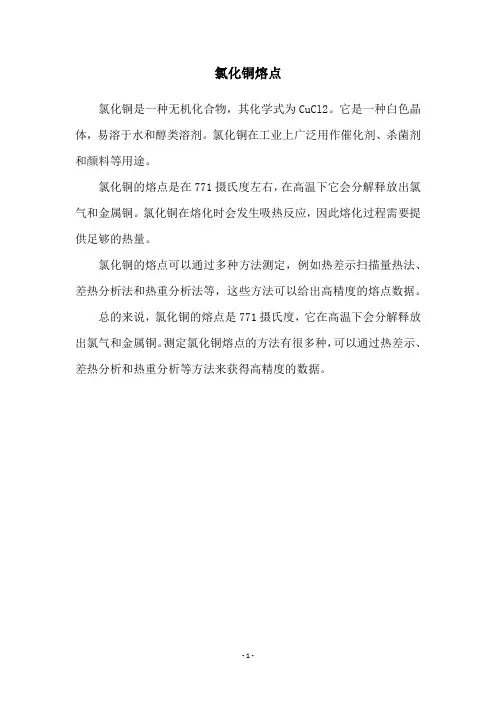 氯化铜熔点

氯化铜是一种无机化合物，其化学式为CuCl2。它是一种白色晶体，易溶于水和醇类溶剂。氯化铜在工业上广泛用作催化剂、杀菌剂和颜料等用途。

氯化铜的熔点是在771摄氏度左右，在高温下它会分解释放出氯气和金属铜。氯化铜在熔化时会发生吸热反应，因此熔化过程需要提供足够的热量。

氯化铜的熔点可以通过多种方法测定，例如热差示扫描量热法、差热分析法和热重分析法等，这些方法可以给出高精度的熔点数据。

总的来说，氯化铜的熔点是771摄氏度，它在高温下会分解释放出氯气和金属铜。测定氯化铜熔点的方法有很多种，可以通过热差示、差热分析和热重分析等方法来获得高精度的数据。

- 1 -